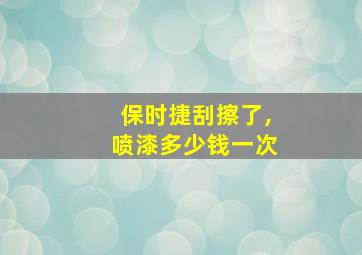 保时捷刮擦了，
喷漆多少钱一次